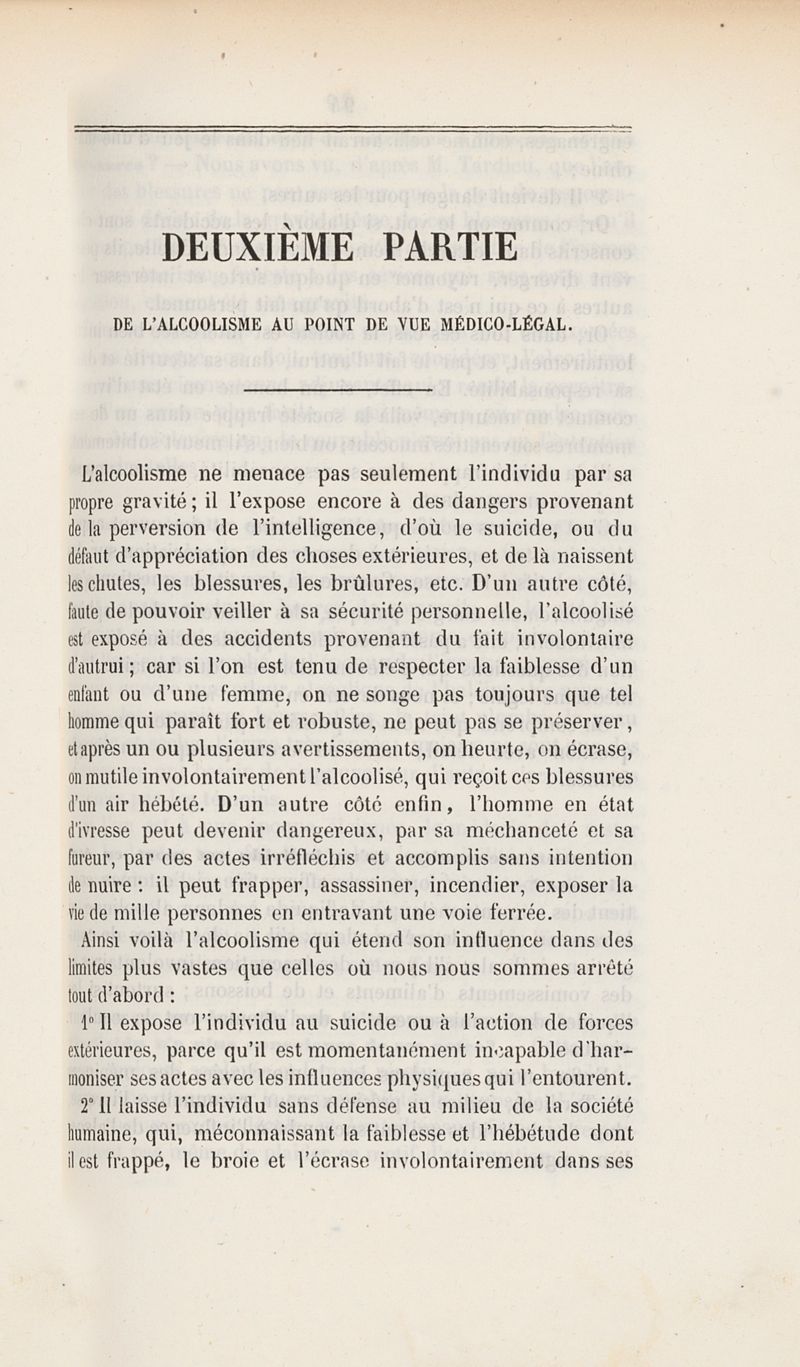 DEUXIÈME PARTIE

DE L'ALCOOLISME AU POINT DE VUE MÉDICO-LÉGAL.

L'alcoolisme ne menace pas seulement l'individu par sa propre gravité ; il l'expose encore à des dangers provenant de la perversion de l'intelligence, d'où le suicide, ou du défaut d'appréciation des choses extérieures, et de là naissent les chutes, les blessures, les brûlures, etc. D'un autre côté, faute de pouvoir veiller à sa sécurité personnelle, l'alcoolisé est exposé à des accidents provenant du fait involontaire d'autrui ; car si l'on est tenu de respecter la faiblesse d'un enfant ou d'une femme, on ne songe pas toujours que tel homme qui paraît fort et robuste, ne peut pas se préserver, et après un ou plusieurs avertissements, on heurte, on écrase, on mutile involontairement l'alcoolisé, qui reçoit ces blessures d'un air hébété. D'un autre côté enfin, l'homme en état d'ivresse peut devenir dangereux, par sa méchanceté et sa fureur, par des actes irréfléchis et accomplis sans intention de nuire : il peut frapper, assassiner, incendier, exposer la vie de mille personnes en entravant une voie ferrée.

Ainsi voilà l'alcoolisme qui étend son influence dans des limites plus vastes que celles où nous nous sommes arrêté tout d'abord :

1° Il expose l'individu au suicide ou à l'action de forces extérieures, parce qu'il est momentanément incapable d'harmoniser ses actes avec les influences physiques qui l'entourent.

2° Il laisse l'individu sans défense au milieu de la société humaine, qui, méconnaissant la faiblesse et l'hébétude dont il est frappé, le broie et l'écrase involontairement dans ses